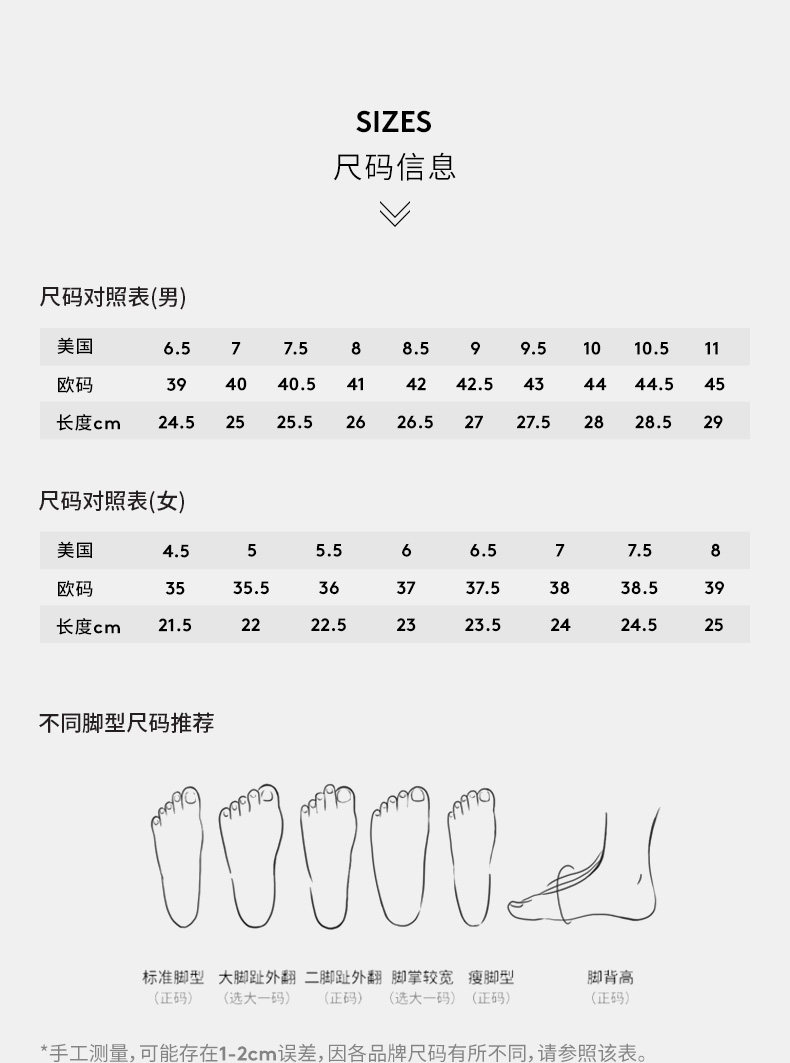 SIZES
尺码信息

尺码对照表(男)

| 美国 | 6.5 | 7 | 7.5 | 8 | 8.5 | 9 | 9.5 | 10 | 10.5 | 11 |
|---|---|---|---|---|---|---|---|---|---|---|
| 欧码 | 39 | 40 | 40.5 | 41 | 42 | 42.5 | 43 | 44 | 44.5 | 45 |
| 长度cm | 24.5 | 25 | 25.5 | 26 | 26.5 | 27 | 27.5 | 28 | 28.5 | 29 |

尺码对照表(女)

| 美国 | 4.5 | 5 | 5.5 | 6 | 6.5 | 7 | 7.5 | 8 |
|---|---|---|---|---|---|---|---|---|
| 欧码 | 35 | 35.5 | 36 | 37 | 37.5 | 38 | 38.5 | 39 |
| 长度cm | 21.5 | 22 | 22.5 | 23 | 23.5 | 24 | 24.5 | 25 |

不同脚型尺码推荐

标准脚型
(正码)
大脚趾外翻
(选大一码)
二脚趾外翻
(正码)
脚掌较宽
(选大一码)
瘦脚型
(正码)
脚背高
(正码)

*手工测量,可能存在1-2cm误差,因各品牌尺码有所不同,请参照该表。